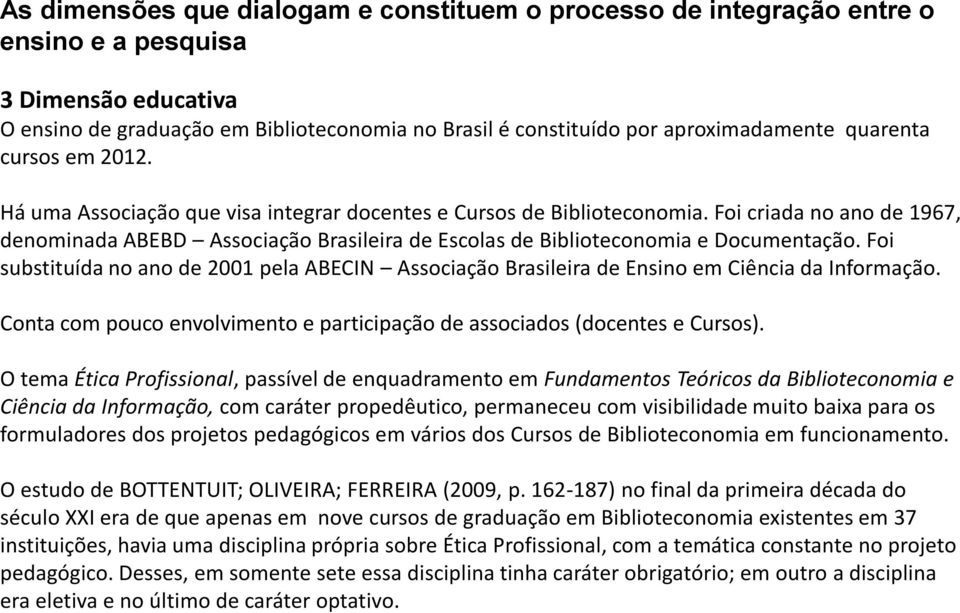 As dimensões que dialogam e constituem o processo de integração entre o ensino e a pesquisa

3 Dimensão educativa
O ensino de graduação em Biblioteconomia no Brasil é constituído por aproximadamente quarenta cursos em 2012.

Há uma Associação que visa integrar docentes e Cursos de Biblioteconomia. Foi criada no ano de 1967, denominada ABEBD – Associação Brasileira de Escolas de Biblioteconomia e Documentação. Foi substituída no ano de 2001 pela ABECIN – Associação Brasileira de Ensino em Ciência da Informação.

Conta com pouco envolvimento e participação de associados (docentes e Cursos).

O tema Ética Profissional, passível de enquadramento em Fundamentos Teóricos da Biblioteconomia e Ciência da Informação, com caráter propedêutico, permaneceu com visibilidade muito baixa para os formuladores dos projetos pedagógicos em vários dos Cursos de Biblioteconomia em funcionamento.

O estudo de BOTTENTUIT; OLIVEIRA; FERREIRA (2009, p. 162-187) no final da primeira década do século XXI era de que apenas em nove cursos de graduação em Biblioteconomia existentes em 37 instituições, havia uma disciplina própria sobre Ética Profissional, com a temática constante no projeto pedagógico. Desses, em somente sete essa disciplina tinha caráter obrigatório; em outro a disciplina era eletiva e no último de caráter optativo.